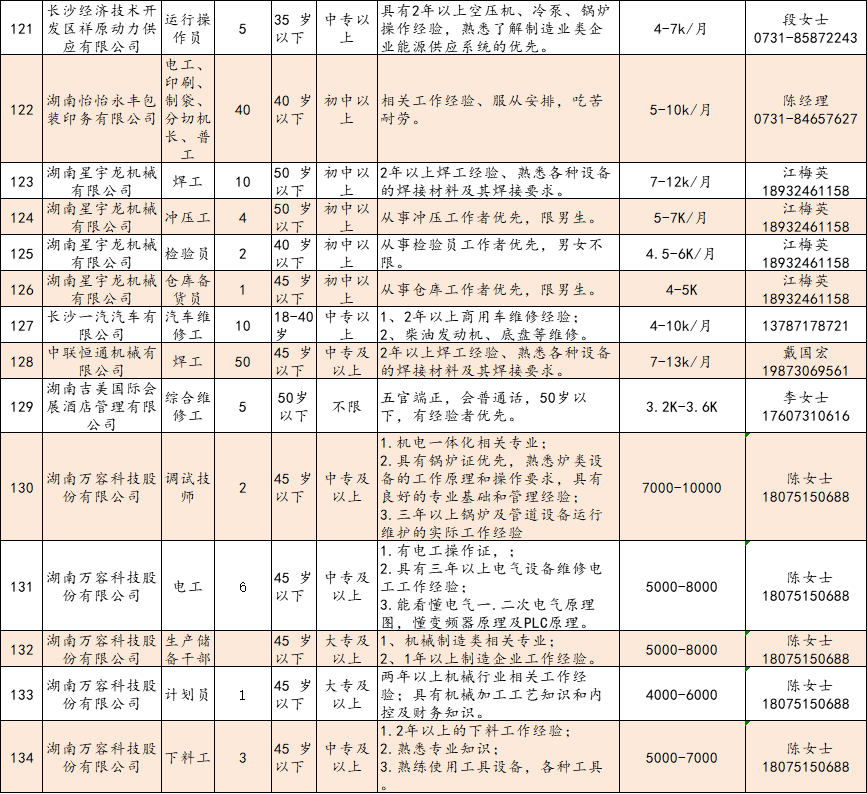 | 121 | 长沙经济技术开发区祥原动力供应有限公司 | 运行操作员 | 5 | 35 岁以下 | 中专以上 | 具有2年以上空压机、冷泵、锅炉操作经验，熟悉了解制造业类企业能源供应系统的优先。 | 4-7k/月 | 段女士 0731-85872243 |
|---|---|---|---|---|---|---|---|---|
| 122 | 湖南怡怡永丰包装印务有限公司 | 电工、印刷、制袋、分切机长、普工 | 40 | 40 岁以下 | 初中以上 | 相关工作经验、服从安排，吃苦耐劳。 | 5-10k/月 | 陈经理 0731-84657627 |
| 123 | 湖南星宇龙机械有限公司 | 焊工 | 10 | 50 岁以下 | 初中以上 | 2年以上焊工经验、熟悉各种设备的焊接材料及其焊接要求。 | 7-12k/月 | 江梅英 18932461158 |
| 124 | 湖南星宇龙机械有限公司 | 冲压工 | 4 | 50 岁以下 | 初中以上 | 从事冲压工作者优先，限男生。 | 5-7K/月 | 江梅英 18932461158 |
| 125 | 湖南星宇龙机械有限公司 | 检验员 | 2 | 40 岁以下 | 初中以上 | 从事检验员工作者优先，男女不限。 | 4.5-6K/月 | 江梅英 18932461158 |
| 126 | 湖南星宇龙机械有限公司 | 仓库备货员 | 1 | 45 岁以下 | 初中以上 | 从事仓库工作者优先，限男生。 | 4-5K | 江梅英 18932461158 |
| 127 | 长沙一汽汽车有限公司 | 汽车维修工 | 10 | 18-40岁 | 中专以上 | 1、2年以上商用车维修经验；2、柴油发动机、底盘等维修。 | 4-10k/月 | 13787178721 |
| 128 | 中联恒通机械有限公司 | 焊工 | 50 | 45 岁以下 | 中专及以上 | 2年以上焊工经验、熟悉各种设备的焊接材料及其焊接要求。 | 7-13k/月 | 戴国宏 19873069561 |
| 129 | 湖南吉美国际会展酒店管理有限公司 | 综合维修工 | 5 | 50岁以下 | 不限 | 五官端正，会普通话，50岁以下，有经验者优先。 | 3.2K-3.6K | 李女士 17607310616 |
| 130 | 湖南万容科技股份有限公司 | 调试技师 | 2 | 45 岁以下 | 中专及以上 | 1.机电一体化相关专业；2.具有锅炉证优先，熟悉炉类设备的工作原理和操作要求，具有良好的专业基础和管理经验；3.三年以上锅炉及管道设备运行维护的实际工作经验 | 7000-10000 | 陈女士 18075150688 |
| 131 | 湖南万容科技股份有限公司 | 电工 | 6 | 45 岁以下 | 中专及以上 | 1.有电工操作证，；2.具有三年以上电气设备维修电工工作经验；3.能看懂电气一.二次电气原理图，懂变频器原理及PLC原理。 | 5000-8000 | 陈女士 18075150688 |
| 132 | 湖南万容科技股份有限公司 | 生产储备干部 | | 45 岁以下 | 大专及以上 | 1、机械制造类相关专业；2、1年以上制造企业工作经验。 | 5000-8000 | 陈女士 18075150688 |
| 133 | 湖南万容科技股份有限公司 | 计划员 | 1 | 45 岁以下 | 大专及以上 | 两年以上机械行业相关工作经验；具有机械加工工艺知识和内控及财务知识。 | 4000-6000 | 陈女士 18075150688 |
| 134 | 湖南万容科技股份有限公司 | 下料工 | 3 | 45 岁以下 | 中专及以上 | 1.2年以上的下料工作经验；2.熟悉专业知识；3.熟练使用工具设备，各种工具。 | 5000-7000 | 陈女士 18075150688 |